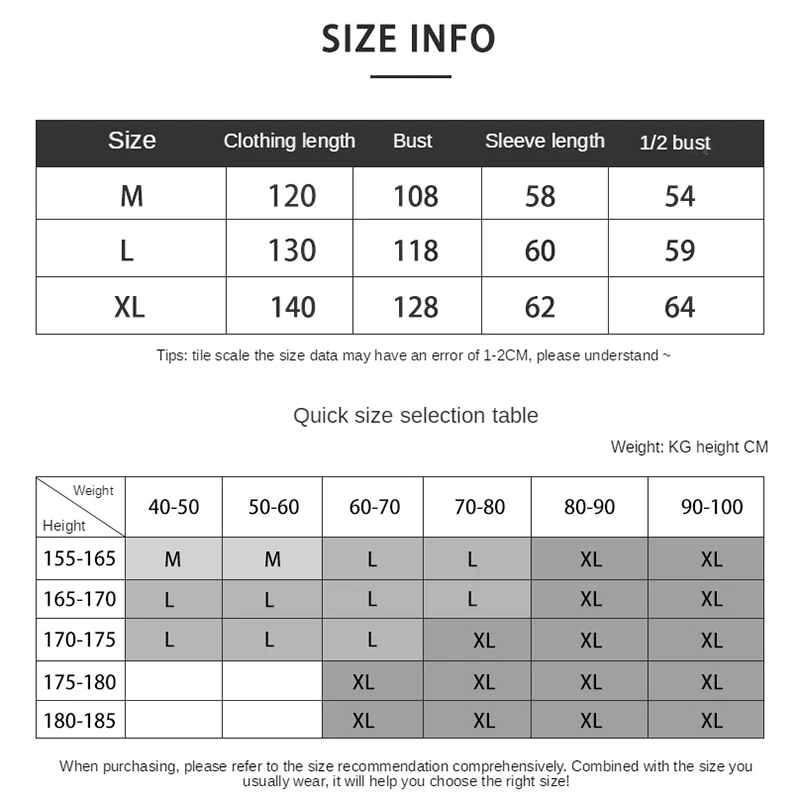 SIZE INFO

| Size | Clothing length | Bust | Sleeve length | 1/2 bust |
|---|---|---|---|---|
| M | 120 | 108 | 58 | 54 |
| L | 130 | 118 | 60 | 59 |
| XL | 140 | 128 | 62 | 64 |

Tips: tile scale the size data may have an error of 1-2CM, please understand ~

Quick size selection table

Weight: KG height CM

| Weight / Height | 40-50 | 50-60 | 60-70 | 70-80 | 80-90 | 90-100 |
|---|---|---|---|---|---|---|
| 155-165 | M | M | L | L | XL | XL |
| 165-170 | L | L | L | L | XL | XL |
| 170-175 | L | L | L | XL | XL | XL |
| 175-180 | | | XL | XL | XL | XL |
| 180-185 | | | XL | XL | XL | XL |

When purchasing, please refer to the size recommendation comprehensively. Combined with the size you usually wear, it will help you choose the right size!